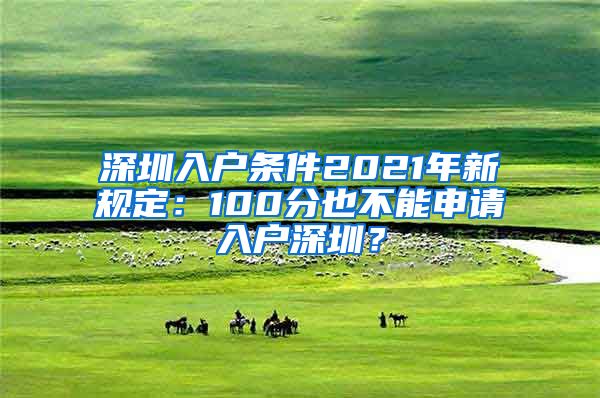 深圳入户条件2021年新规定：100分也不能申请入户深圳？